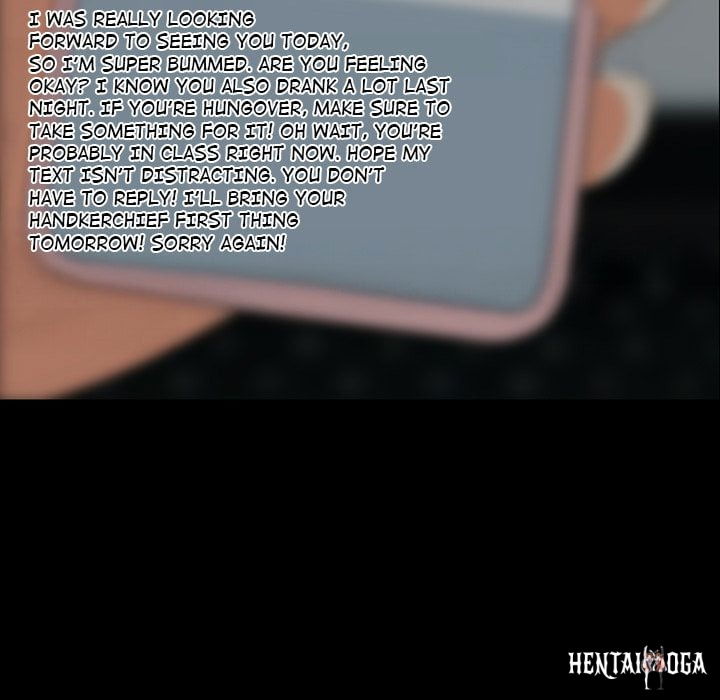 I WAS REALLY LOOKING FORWARD TO SEEING YOU TODAY, SO I'M SUPER BUMMED. ARE YOU FEELING OKAY? I KNOW YOU ALSO DRANK A LOT LAST NIGHT. IF YOU'RE HUNGOVER, MAKE SURE TO TAKE SOMETHING FOR IT! OH WAIT, YOU'RE PROBABLY IN CLASS RIGHT NOW. HOPE MY TEXT ISN'T DISTRACTING. YOU DON'T HAVE TO REPLY! I'LL BRING YOUR HANDKERCHIEF FIRST THING TOMORROW! SORRY AGAIN!

HENTAIYOGA